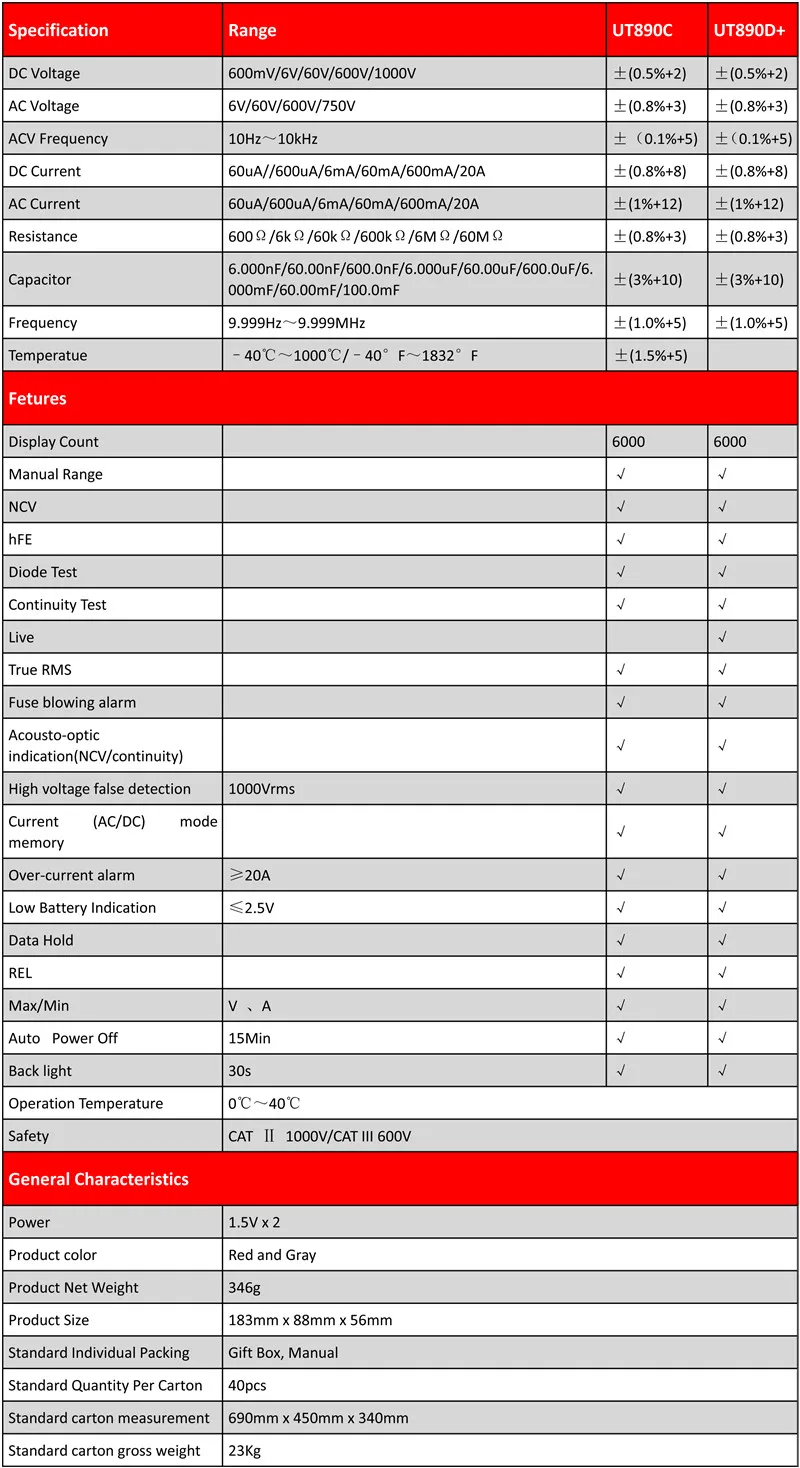 | Specification | Range | UT890C | UT890D+ |
|---|---|---|---|
| DC Voltage | 600mV/6V/60V/600V/1000V | ±(0.5%+2) | ±(0.5%+2) |
| AC Voltage | 6V/60V/600V/750V | ±(0.8%+3) | ±(0.8%+3) |
| ACV Frequency | 10Hz～10kHz | ±（0.1%+5) | ±（0.1%+5) |
| DC Current | 60uA//600uA/6mA/60mA/600mA/20A | ±(0.8%+8) | ±(0.8%+8) |
| AC Current | 60uA/600uA/6mA/60mA/600mA/20A | ±(1%+12) | ±(1%+12) |
| Resistance | 600Ω/6kΩ/60kΩ/600kΩ/6MΩ/60MΩ | ±(0.8%+3) | ±(0.8%+3) |
| Capacitor | 6.000nF/60.00nF/600.0nF/6.000uF/60.00uF/600.0uF/6.000mF/60.00mF/100.0mF | ±(3%+10) | ±(3%+10) |
| Frequency | 9.999Hz～9.999MHz | ±(1.0%+5) | ±(1.0%+5) |
| Temperatue | －40℃～1000℃/－40°F～1832°F | ±(1.5%+5) | |
| Fetures | | | |
| Display Count | | 6000 | 6000 |
| Manual Range | | √ | √ |
| NCV | | √ | √ |
| hFE | | √ | √ |
| Diode Test | | √ | √ |
| Continuity Test | | √ | √ |
| Live | | | √ |
| True RMS | | √ | √ |
| Fuse blowing alarm | | √ | √ |
| Acousto-optic indication(NCV/continuity) | | √ | √ |
| High voltage false detection | 1000Vrms | √ | √ |
| Current (AC/DC) mode memory | | √ | √ |
| Over-current alarm | ≥20A | √ | √ |
| Low Battery Indication | ≤2.5V | √ | √ |
| Data Hold | | √ | √ |
| REL | | √ | √ |
| Max/Min | V 、A | √ | √ |
| Auto Power Off | 15Min | √ | √ |
| Back light | 30s | √ | √ |
| Operation Temperature | 0℃～40℃ | | |
| Safety | CAT Ⅱ 1000V/CAT III 600V | | |
| General Characteristics | | | |
| Power | 1.5V x 2 | | |
| Product color | Red and Gray | | |
| Product Net Weight | 346g | | |
| Product Size | 183mm x 88mm x 56mm | | |
| Standard Individual Packing | Gift Box, Manual | | |
| Standard Quantity Per Carton | 40pcs | | |
| Standard carton measurement | 690mm x 450mm x 340mm | | |
| Standard carton gross weight | 23Kg | | |